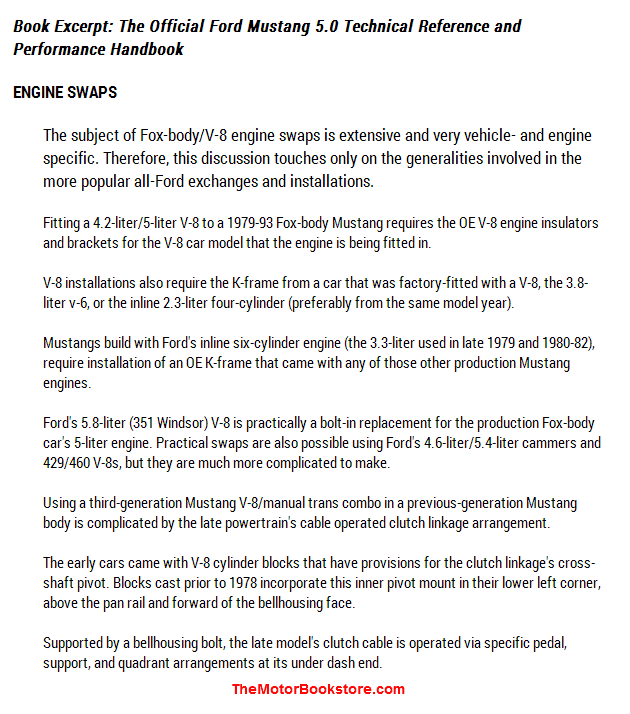 Book Excerpt: The Official Ford Mustang 5.0 Technical Reference and Performance Handbook

ENGINE SWAPS

The subject of Fox-body/V-8 engine swaps is extensive and very vehicle- and engine specific. Therefore, this discussion touches only on the generalities involved in the more popular all-Ford exchanges and installations.

Fitting a 4.2-liter/5-liter V-8 to a 1979-93 Fox-body Mustang requires the OE V-8 engine insulators and brackets for the V-8 car model that the engine is being fitted in.

V-8 installations also require the K-frame from a car that was factory-fitted with a V-8, the 3.8-liter v-6, or the inline 2.3-liter four-cylinder (preferably from the same model year).

Mustangs build with Ford's inline six-cylinder engine (the 3.3-liter used in late 1979 and 1980-82), require installation of an OE K-frame that came with any of those other production Mustang engines.

Ford's 5.8-liter (351 Windsor) V-8 is practically a bolt-in replacement for the production Fox-body car's 5-liter engine. Practical swaps are also possible using Ford's 4.6-liter/5.4-liter cammers and 429/460 V-8s, but they are much more complicated to make.

Using a third-generation Mustang V-8/manual trans combo in a previous-generation Mustang body is complicated by the late powertrain's cable operated clutch linkage arrangement.

The early cars came with V-8 cylinder blocks that have provisions for the clutch linkage's cross-shaft pivot. Blocks cast prior to 1978 incorporate this inner pivot mount in their lower left corner, above the pan rail and forward of the bellhousing face.

Supported by a bellhousing bolt, the late model's clutch cable is operated via specific pedal, support, and quadrant arrangements at its under dash end.

TheMotorBookstore.com